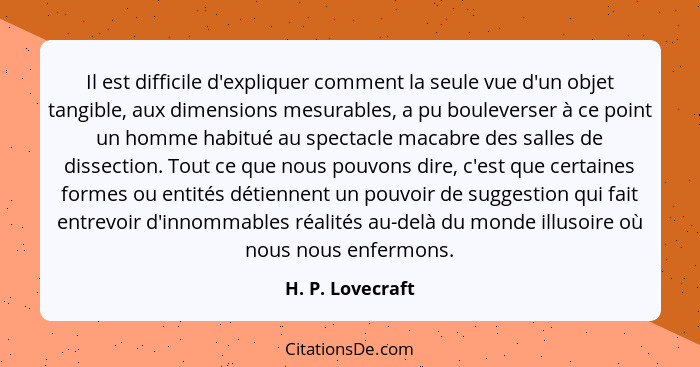 Il est difficile d'expliquer comment la seule vue d'un objet tangible, aux dimensions mesurables, a pu bouleverser à ce point un homme habitué au spectacle macabre des salles de dissection. Tout ce que nous pouvons dire, c'est que certaines formes ou entités détiennent un pouvoir de suggestion qui fait entrevoir d'innommables réalités au-delà du monde illusoire où nous nous enfermons.

H. P. Lovecraft

CitationsDe.com